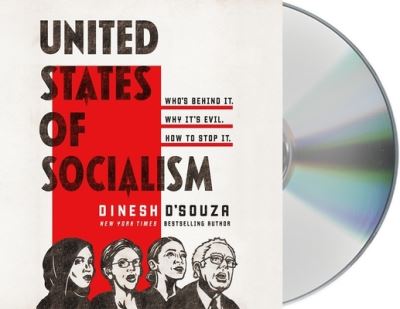 UNITED STATES OF SOCIALISM

WHO'S BEHIND IT.
WHY IT'S EVIL.
HOW TO STOP IT.

DINESH D'SOUZA
NEW YORK TIMES BESTSELLING AUTHOR